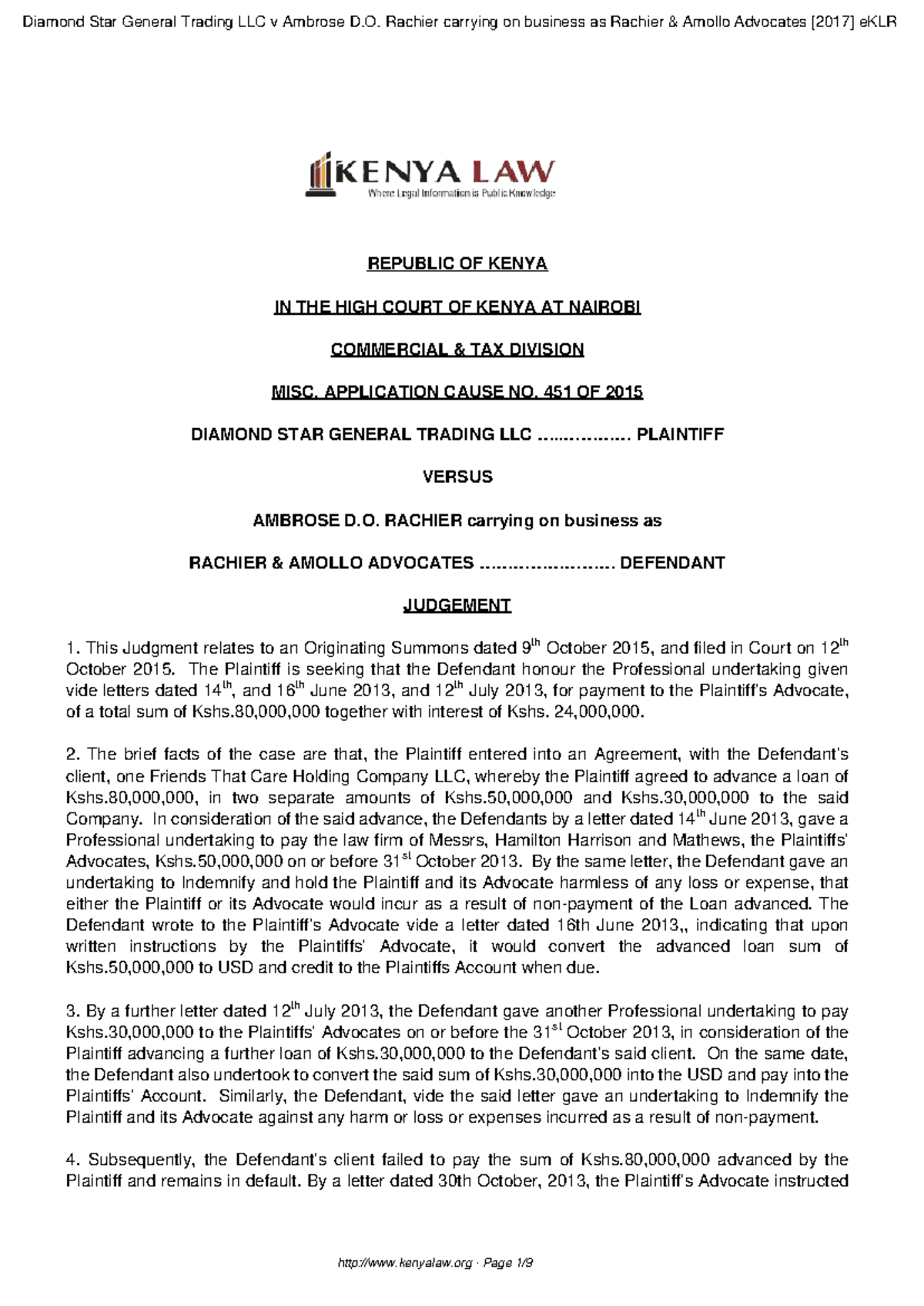 Diamond Star General Trading LLC v Ambrose D.O. Rachier carrying on business as Rachier & Amollo Advocates [2017] eKLR

KENYA LAW
Where Legal Information is Public Knowledge

REPUBLIC OF KENYA

IN THE HIGH COURT OF KENYA AT NAIROBI

COMMERCIAL & TAX DIVISION

MISC. APPLICATION CAUSE NO. 451 OF 2015

DIAMOND STAR GENERAL TRADING LLC ................. PLAINTIFF

VERSUS

AMBROSE D.O. RACHIER carrying on business as

RACHIER & AMOLLO ADVOCATES ........................ DEFENDANT

JUDGEMENT

1. This Judgment relates to an Originating Summons dated 9$^{th}$ October 2015, and filed in Court on 12$^{th}$ October 2015. The Plaintiff is seeking that the Defendant honour the Professional undertaking given vide letters dated 14$^{th}$, and 16$^{th}$ June 2013, and 12$^{th}$ July 2013, for payment to the Plaintiff's Advocate, of a total sum of Kshs.80,000,000 together with interest of Kshs. 24,000,000.

2. The brief facts of the case are that, the Plaintiff entered into an Agreement, with the Defendant's client, one Friends That Care Holding Company LLC, whereby the Plaintiff agreed to advance a loan of Kshs.80,000,000, in two separate amounts of Kshs.50,000,000 and Kshs.30,000,000 to the said Company. In consideration of the said advance, the Defendants by a letter dated 14$^{th}$ June 2013, gave a Professional undertaking to pay the law firm of Messrs, Hamilton Harrison and Mathews, the Plaintiffs' Advocates, Kshs.50,000,000 on or before 31$^{st}$ October 2013. By the same letter, the Defendant gave an undertaking to Indemnify and hold the Plaintiff and its Advocate harmless of any loss or expense, that either the Plaintiff or its Advocate would incur as a result of non-payment of the Loan advanced. The Defendant wrote to the Plaintiff's Advocate vide a letter dated 16th June 2013,, indicating that upon written instructions by the Plaintiffs' Advocate, it would convert the advanced loan sum of Kshs.50,000,000 to USD and credit to the Plaintiffs Account when due.

3. By a further letter dated 12$^{th}$ July 2013, the Defendant gave another Professional undertaking to pay Kshs.30,000,000 to the Plaintiffs' Advocates on or before the 31$^{st}$ October 2013, in consideration of the Plaintiff advancing a further loan of Kshs.30,000,000 to the Defendant's said client. On the same date, the Defendant also undertook to convert the said sum of Kshs.30,000,000 into the USD and pay into the Plaintiffs' Account. Similarly, the Defendant, vide the said letter gave an undertaking to Indemnify the Plaintiff and its Advocate against any harm or loss or expenses incurred as a result of non-payment.

4. Subsequently, the Defendant's client failed to pay the sum of Kshs.80,000,000 advanced by the Plaintiff and remains in default. By a letter dated 30th October, 2013, the Plaintiff's Advocate instructed

http://www.kenyalaw.org - Page 1/9